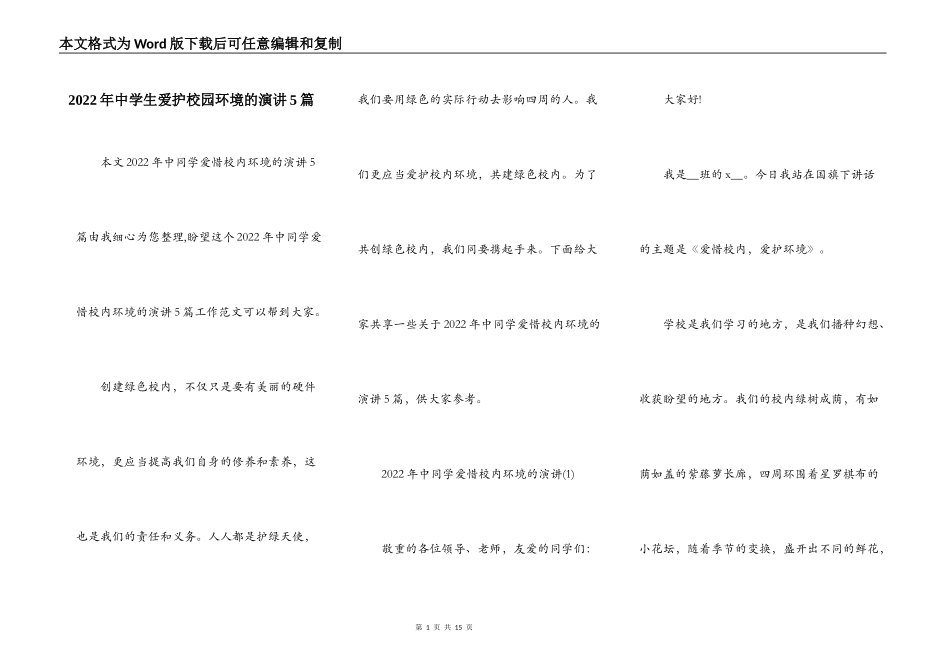 本文格式为Word版下载后可任意编辑和复制

2022年中学生爱护校园环境的演讲5篇

本文2022年中同学爱惜校内环境的演讲5篇由我细心为您整理,盼望这个2022年中同学爱惜校内环境的演讲5篇工作范文可以帮到大家。

创建绿色校内，不仅只是要有美丽的硬件环境，更应当提高我们自身的修养和素养，这也是我们的责任和义务。人人都是护绿天使，我们要用绿色的实际行动去影响四周的人。我们更应当爱护校内环境，共建绿色校内。为了共创绿色校内，我们同要携起手来。下面给大家共享一些关于2022年中同学爱惜校内环境的演讲5篇，供大家参考。

2022年中同学爱惜校内环境的演讲(1)

敬重的各位领导、老师，友爱的同学们：

大家好!

我是__班的x__。今日我站在国旗下讲话的主题是《爱惜校内，爱护环境》。

学校是我们学习的地方，是我们播种幻想、收获盼望的地方。我们的校内绿树成荫，有如荫如盖的紫藤萝长廊，四周环围着星罗棋布的小花坛，随着季节的变换，盛开出不同的鲜花，

第 1 页 共 15 页